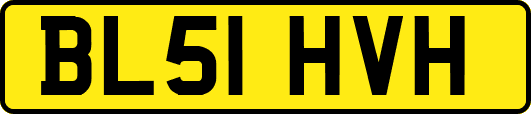 BL51 HVH